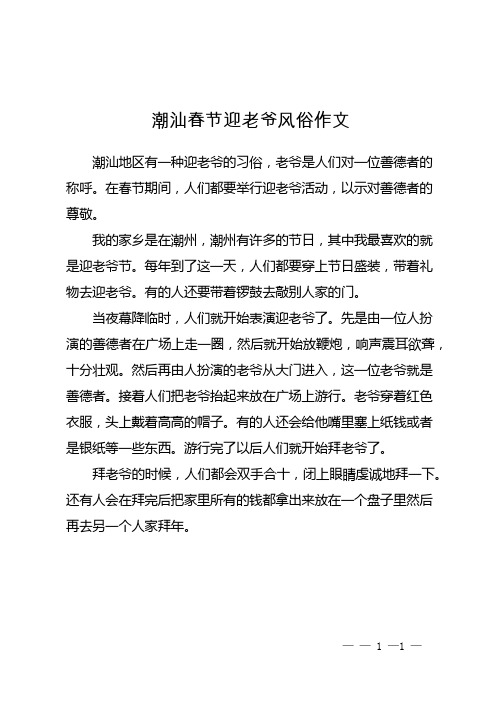 潮汕春节迎老爷风俗作文

潮汕地区有一种迎老爷的习俗，老爷是人们对一位善德者的称呼。在春节期间，人们都要举行迎老爷活动，以示对善德者的尊敬。

我的家乡是在潮州，潮州有许多的节日，其中我最喜欢的就是迎老爷节。每年到了这一天，人们都要穿上节日盛装，带着礼物去迎老爷。有的人还要带着锣鼓去敲别人家的门。

当夜幕降临时，人们就开始表演迎老爷了。先是由一位人扮演的善德者在广场上走一圈，然后就开始放鞭炮，响声震耳欲聋，十分壮观。然后再由人扮演的老爷从大门进入，这一位老爷就是善德者。接着人们把老爷抬起来放在广场上游行。老爷穿着红色衣服，头上戴着高高的帽子。有的人还会给他嘴里塞上纸钱或者是银纸等一些东西。游行完了以后人们就开始拜老爷了。

拜老爷的时候，人们都会双手合十，闭上眼睛虔诚地拜一下。还有人会在拜完后把家里所有的钱都拿出来放在一个盘子里然后再去另一个人家拜年。

— — 1 —1 —